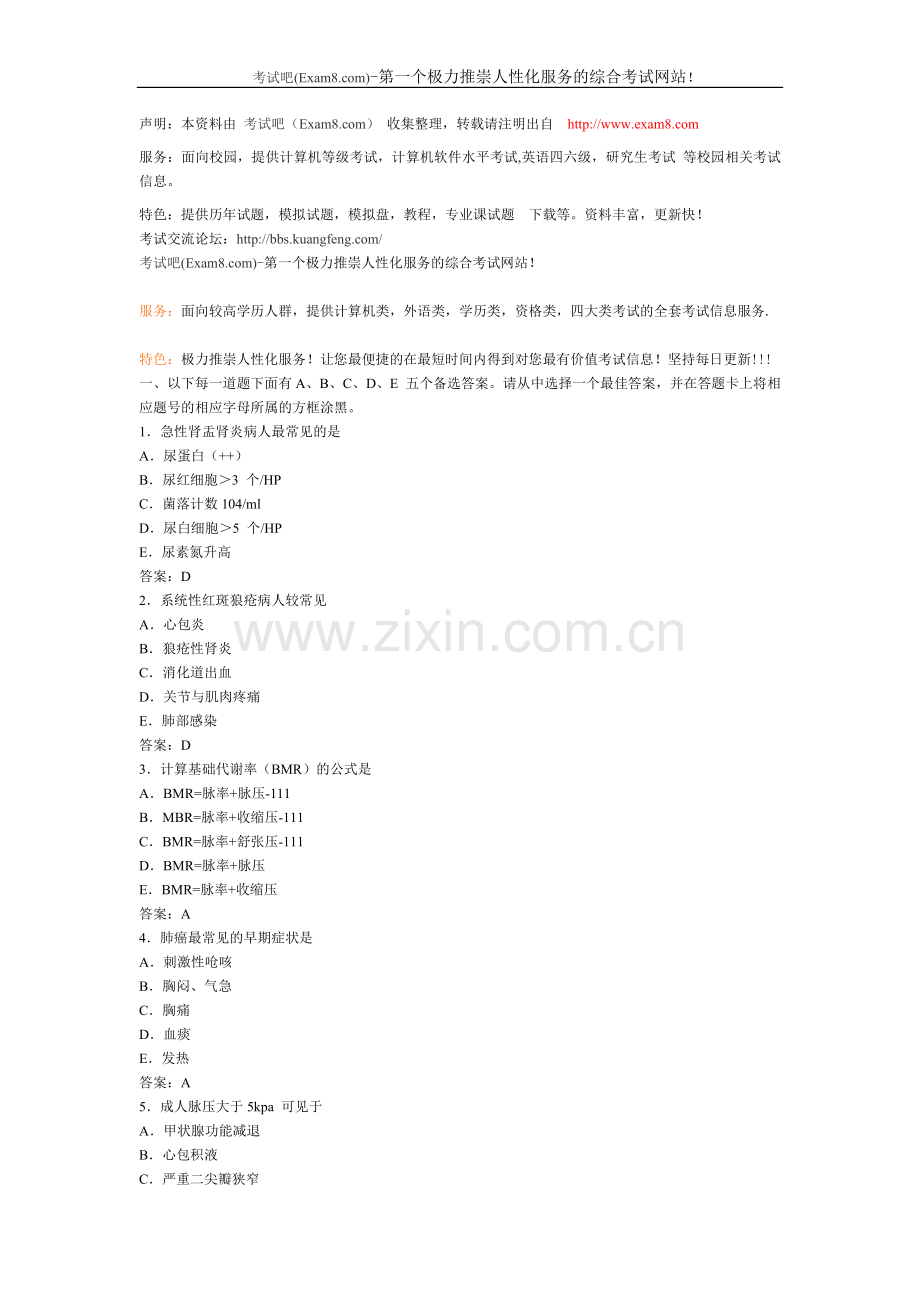 考试吧(Exam8.com)-第一个极力推崇人性化服务的综合考试网站!

声明：本资料由 考试吧（Exam8.com） 收集整理，转载请注明出自 http://www.exam8.com

服务：面向校园，提供计算机等级考试，计算机软件水平考试,英语四六级，研究生考试 等校园相关考试信息。

特色：提供历年试题，模拟试题，模拟盘，教程，专业课试题 下载等。资料丰富，更新快！
考试交流论坛：http://bbs.kuangfeng.com/
考试吧(Exam8.com)-第一个极力推崇人性化服务的综合考试网站!

服务：面向较高学历人群，提供计算机类，外语类，学历类，资格类，四大类考试的全套考试信息服务.

特色：极力推崇人性化服务！让您最便捷的在最短时间内得到对您最有价值考试信息！坚持每日更新!!!
一、以下每一道题下面有 A、B、C、D、E 五个备选答案。请从中选择一个最佳答案，并在答题卡上将相应题号的相应字母所属的方框涂黑。
1．急性肾盂肾炎病人最常见的是
A．尿蛋白（++）
B．尿红细胞＞3 个/HP
C．菌落计数 104/ml
D．尿白细胞＞5 个/HP
E．尿素氮升高
答案：D
2．系统性红斑狼疮病人较常见
A．心包炎
B．狼疮性肾炎
C．消化道出血
D．关节与肌肉疼痛
E．肺部感染
答案：D
3．计算基础代谢率（BMR）的公式是
A．BMR=脉率+脉压-111
B．MBR=脉率+收缩压-111
C．BMR=脉率+舒张压-111
D．BMR=脉率+脉压
E．BMR=脉率+收缩压
答案：A
4．肺癌最常见的早期症状是
A．刺激性呛咳
B．胸闷、气急
C．胸痛
D．血痰
E．发热
答案：A
5．成人脉压大于 5kpa 可见于
A．甲状腺功能减退
B．心包积液
C．严重二尖瓣狭窄

www.zixin.com.cn